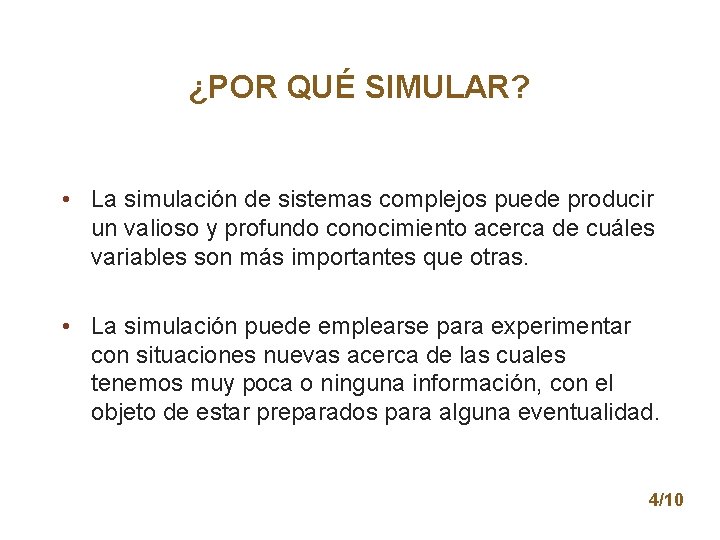 ¿POR QUÉ SIMULAR?

• La simulación de sistemas complejos puede producir un valioso y profundo conocimiento acerca de cuáles variables son más importantes que otras.

• La simulación puede emplearse para experimentar con situaciones nuevas acerca de las cuales tenemos muy poca o ninguna información, con el objeto de estar preparados para alguna eventualidad.

4/10